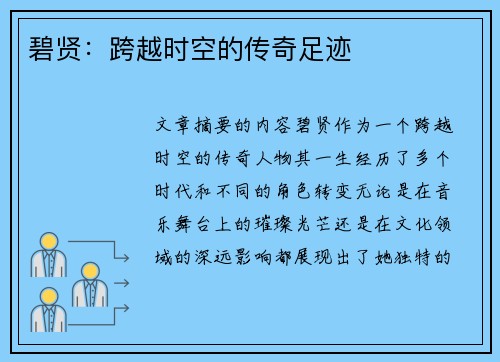 碧贤：跨越时空的传奇足迹

文章摘要的内容碧贤作为一个跨越时空的传奇人物其一生经历了多个时代和不同的角色转变无论是在音乐舞台上的璀璨光芒还是在文化领域的深远影响都展现出了她独特的